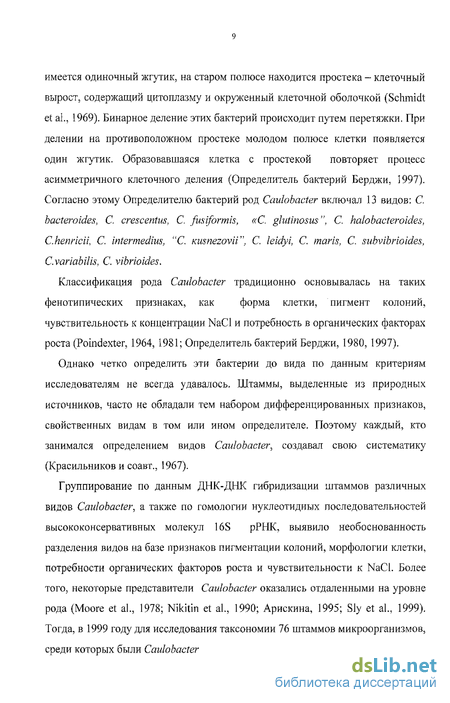 9

имеется одиночный жгутик, на старом полюсе находится простека – клеточный вырост, содержащий цитоплазму и окруженный клеточной оболочкой (Schmidt et al., 1969). Бинарное деление этих бактерий происходит путем перетяжки. При делении на противоположном простеке молодом полюсе клетки появляется один жгутик. Образовавшаяся клетка с простекой повторяет процесс асимметричного клеточного деления (Определитель бактерий Берджи, 1997). Согласно этому Определителю бактерий род Caulobacter включал 13 видов: C. bacteroides, C. crescentus, C. fusiformis, «C. glutinosus", C. halobacteroides, C.henricii, C. intermedius, "C. kusnezovii", C. leidyi, C. maris, C. subvibrioides, C.variabilis, C. vibrioides.

Классификация рода Caulobacter традиционно основывалась на таких фенотипических признаках, как форма клетки, пигмент колоний, чувствительность к концентрации NaCl и потребность в органических факторах роста (Poindexter, 1964, 1981; Определитель бактерий Берджи, 1980, 1997).

Однако четко определить эти бактерии до вида по данным критериям исследователям не всегда удавалось. Штаммы, выделенные из природных источников, часто не обладали тем набором дифференцированных признаков, свойственных видам в том или ином определителе. Поэтому каждый, кто занимался определением видов Caulobacter, создавал свою систематику (Красильников и соавт., 1967).

Группирование по данным ДНК-ДНК гибридизации штаммов различных видов Caulobacter, а также по гомологии нуклеотидных последовательностей высококонсервативных молекул 16S рРНК, выявило необоснованность разделения видов на базе признаков пигментации колоний, морфологии клетки, потребности органических факторов роста и чувствительности к NaCl. Более того, некоторые представители Caulobacter оказались отдаленными на уровне рода (Moore et al., 1978; Nikitin et al., 1990; Арискина, 1995; Sly et al., 1999). Тогда, в 1999 году для исследования таксономии 76 штаммов микроорганизмов, среди которых были Caulobacter

dsLib.net
библиотека диссертаций